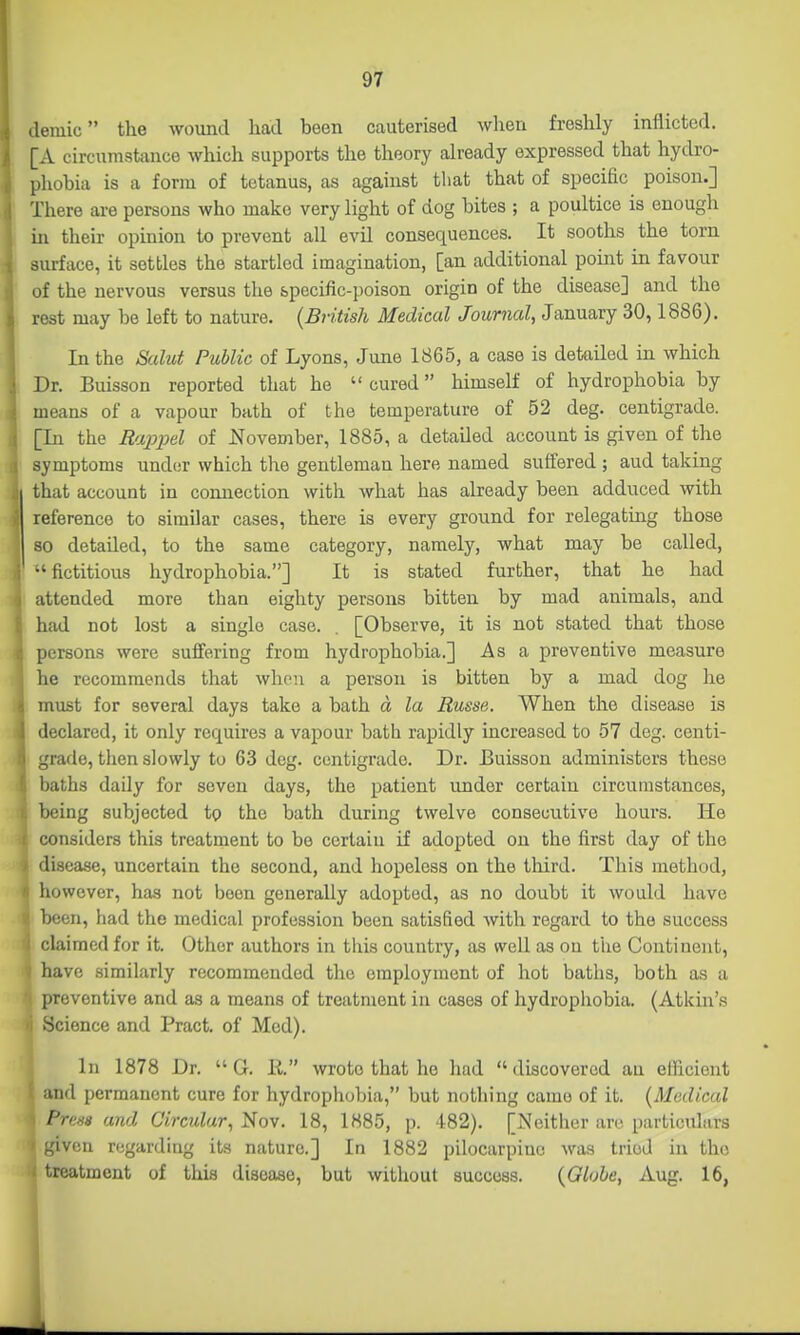 97

demic" the wound had been cauterised when freshly inflicted. [A circumstance which supports the theory already expressed that hydrophobia is a form of tetanus, as against that that of specific poison.] There are persons who make very light of dog bites ; a poultice is enough in their opinion to prevent all evil consequences. It sooths the torn surface, it settles the startled imagination, [an additional point in favour of the nervous versus the specific-poison origin of the disease] and the rest may be left to nature. (British Medical Journal, January 30, 1886).

In the Salut Public of Lyons, June 1865, a case is detailed in which Dr. Buisson reported that he "cured" himself of hydrophobia by means of a vapour bath of the temperature of 52 deg. centigrade. [In the Rappel of November, 1885, a detailed account is given of the symptoms under which the gentleman here named suffered ; aud taking that account in connection with what has already been adduced with reference to similar cases, there is every ground for relegating those so detailed, to the same category, namely, what may be called, "fictitious hydrophobia."] It is stated further, that he had attended more than eighty persons bitten by mad animals, and had not lost a single case. [Observe, it is not stated that those persons were suffering from hydrophobia.] As a preventive measure he recommends that when a person is bitten by a mad dog he must for several days take a bath à la Russe. When the disease is declared, it only requires a vapour bath rapidly increased to 57 deg. centigrade, then slowly to 63 deg. centigrade. Dr. Buisson administers these baths daily for seven days, the patient under certain circumstances, being subjected to the bath during twelve consecutive hours. He considers this treatment to be certain if adopted on the first day of the disease, uncertain the second, and hopeless on the third. This method, however, has not been generally adopted, as no doubt it would have been, had the medical profession been satisfied with regard to the success claimed for it. Other authors in this country, as well as on the Continent, have similarly recommended the employment of hot baths, both as a preventive and as a means of treatment in cases of hydrophobia. (Atkin's Science and Pract. of Med).

In 1878 Dr. "G. R." wrote that he had "discovered an efficient and permanent cure for hydrophobia," but nothing came of it. (Medical Press and Circular, Nov. 18, 1885, p. 482). [Neither are particulars given regarding its nature.] In 1882 pilocarpine was tried in the treatment of this disease, but without success. (Globe, Aug. 16,